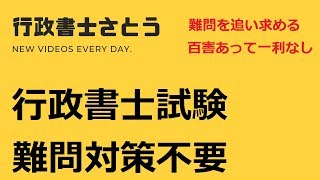 行政書士さとう

NEW VIDEOS EVERY DAY.

難問を追い求める
百害あって一利なし

行政書士試験
難問対策不要